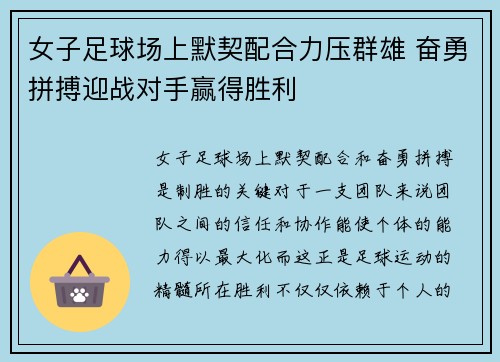 女子足球场上默契配合力压群雄 奋勇拼搏迎战对手赢得胜利

女子足球场上默契配合和奋勇拼搏是制胜的关键对于一支团队来说团队之间的信任和协作能使个体的能力得以最大化而这正是足球运动的精髓所在胜利不仅仅依赖于个人的